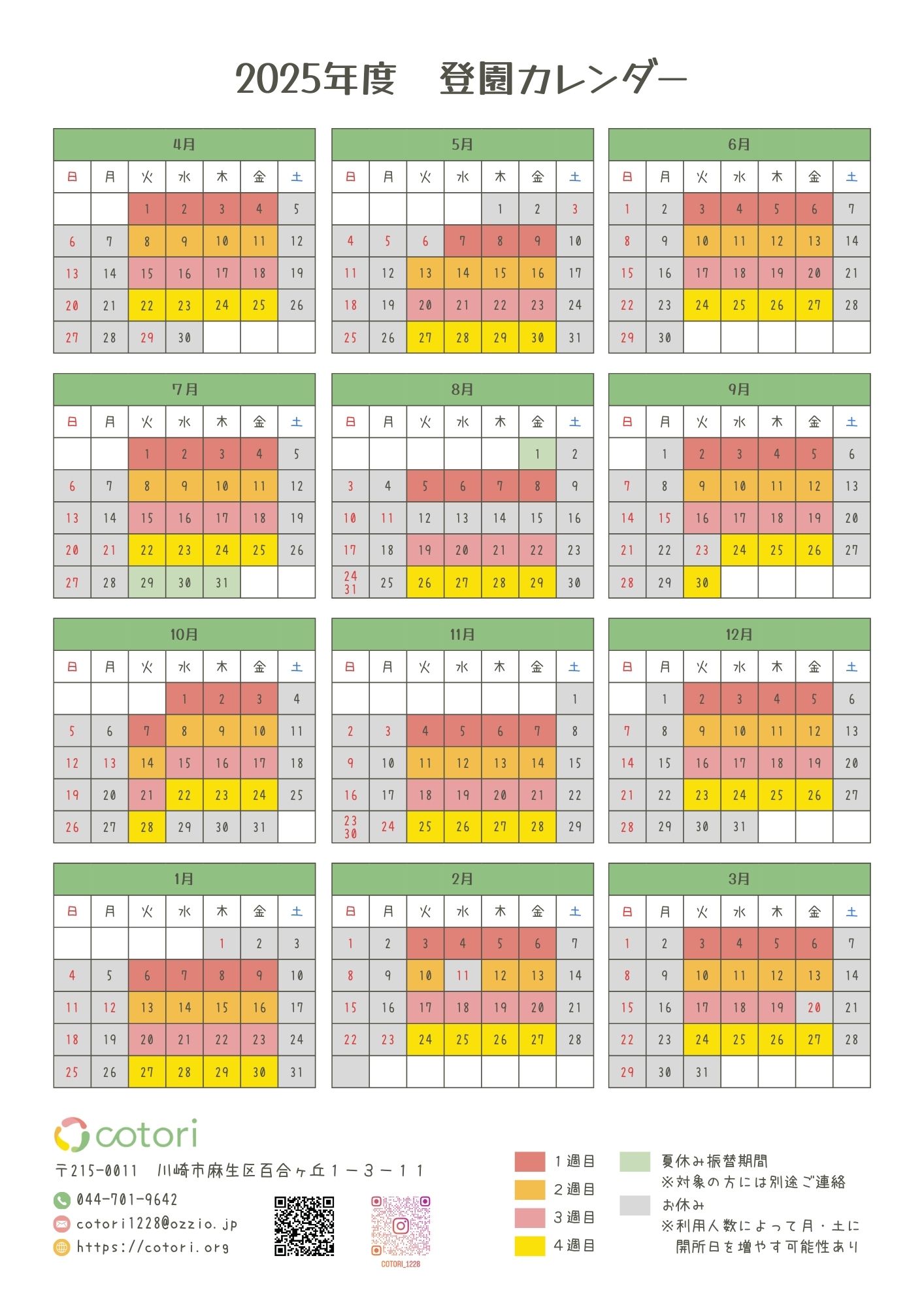 2025年度　登園カレンダー

4月

| 日 | 月 | 火 | 水 | 木 | 金 | 土 |
|---|---|---|---|---|---|---|
| | | 1 | 2 | 3 | 4 | 5 |
| 6 | 7 | 8 | 9 | 10 | 11 | 12 |
| 13 | 14 | 15 | 16 | 17 | 18 | 19 |
| 20 | 21 | 22 | 23 | 24 | 25 | 26 |
| 27 | 28 | 29 | 30 | | | |

5月

| 日 | 月 | 火 | 水 | 木 | 金 | 土 |
|---|---|---|---|---|---|---|
| | | | | 1 | 2 | 3 |
| 4 | 5 | 6 | 7 | 8 | 9 | 10 |
| 11 | 12 | 13 | 14 | 15 | 16 | 17 |
| 18 | 19 | 20 | 21 | 22 | 23 | 24 |
| 25 | 26 | 27 | 28 | 29 | 30 | 31 |

6月

| 日 | 月 | 火 | 水 | 木 | 金 | 土 |
|---|---|---|---|---|---|---|
| 1 | 2 | 3 | 4 | 5 | 6 | 7 |
| 8 | 9 | 10 | 11 | 12 | 13 | 14 |
| 15 | 16 | 17 | 18 | 19 | 20 | 21 |
| 22 | 23 | 24 | 25 | 26 | 27 | 28 |
| 29 | 30 | | | | | |

7月

| 日 | 月 | 火 | 水 | 木 | 金 | 土 |
|---|---|---|---|---|---|---|
| | | 1 | 2 | 3 | 4 | 5 |
| 6 | 7 | 8 | 9 | 10 | 11 | 12 |
| 13 | 14 | 15 | 16 | 17 | 18 | 19 |
| 20 | 21 | 22 | 23 | 24 | 25 | 26 |
| 27 | 28 | 29 | 30 | 31 | | |

8月

| 日 | 月 | 火 | 水 | 木 | 金 | 土 |
|---|---|---|---|---|---|---|
| | | | | | 1 | 2 |
| 3 | 4 | 5 | 6 | 7 | 8 | 9 |
| 10 | 11 | 12 | 13 | 14 | 15 | 16 |
| 17 | 18 | 19 | 20 | 21 | 22 | 23 |
| 24 31 | 25 | 26 | 27 | 28 | 29 | 30 |

9月

| 日 | 月 | 火 | 水 | 木 | 金 | 土 |
|---|---|---|---|---|---|---|
| | 1 | 2 | 3 | 4 | 5 | 6 |
| 7 | 8 | 9 | 10 | 11 | 12 | 13 |
| 14 | 15 | 16 | 17 | 18 | 19 | 20 |
| 21 | 22 | 23 | 24 | 25 | 26 | 27 |
| 28 | 29 | 30 | | | | |

10月

| 日 | 月 | 火 | 水 | 木 | 金 | 土 |
|---|---|---|---|---|---|---|
| | | | 1 | 2 | 3 | 4 |
| 5 | 6 | 7 | 8 | 9 | 10 | 11 |
| 12 | 13 | 14 | 15 | 16 | 17 | 18 |
| 19 | 20 | 21 | 22 | 23 | 24 | 25 |
| 26 | 27 | 28 | 29 | 30 | 31 | |

11月

| 日 | 月 | 火 | 水 | 木 | 金 | 土 |
|---|---|---|---|---|---|---|
| | | | | | | 1 |
| 2 | 3 | 4 | 5 | 6 | 7 | 8 |
| 9 | 10 | 11 | 12 | 13 | 14 | 15 |
| 16 | 17 | 18 | 19 | 20 | 21 | 22 |
| 23 30 | 24 | 25 | 26 | 27 | 28 | 29 |

12月

| 日 | 月 | 火 | 水 | 木 | 金 | 土 |
|---|---|---|---|---|---|---|
| | 1 | 2 | 3 | 4 | 5 | 6 |
| 7 | 8 | 9 | 10 | 11 | 12 | 13 |
| 14 | 15 | 16 | 17 | 18 | 19 | 20 |
| 21 | 22 | 23 | 24 | 25 | 26 | 27 |
| 28 | 29 | 30 | 31 | | | |

1月

| 日 | 月 | 火 | 水 | 木 | 金 | 土 |
|---|---|---|---|---|---|---|
| | | | | 1 | 2 | 3 |
| 4 | 5 | 6 | 7 | 8 | 9 | 10 |
| 11 | 12 | 13 | 14 | 15 | 16 | 17 |
| 18 | 19 | 20 | 21 | 22 | 23 | 24 |
| 25 | 26 | 27 | 28 | 29 | 30 | 31 |

2月

| 日 | 月 | 火 | 水 | 木 | 金 | 土 |
|---|---|---|---|---|---|---|
| 1 | 2 | 3 | 4 | 5 | 6 | 7 |
| 8 | 9 | 10 | 11 | 12 | 13 | 14 |
| 15 | 16 | 17 | 18 | 19 | 20 | 21 |
| 22 | 23 | 24 | 25 | 26 | 27 | 28 |
| | | | | | | |

3月

| 日 | 月 | 火 | 水 | 木 | 金 | 土 |
|---|---|---|---|---|---|---|
| 1 | 2 | 3 | 4 | 5 | 6 | 7 |
| 8 | 9 | 10 | 11 | 12 | 13 | 14 |
| 15 | 16 | 17 | 18 | 19 | 20 | 21 |
| 22 | 23 | 24 | 25 | 26 | 27 | 28 |
| 29 | 30 | 31 | | | | |

cotori
〒215-0011　川崎市麻生区百合ヶ丘１－３－１１
044-701-9642
cotori1228@ozzio.jp
https://cotori.org
COTORI_1228

１週目
２週目
３週目
４週目
夏休み振替期間
※対象の方には別途ご連絡
お休み
※利用人数によって月・土に開所日を増やす可能性あり